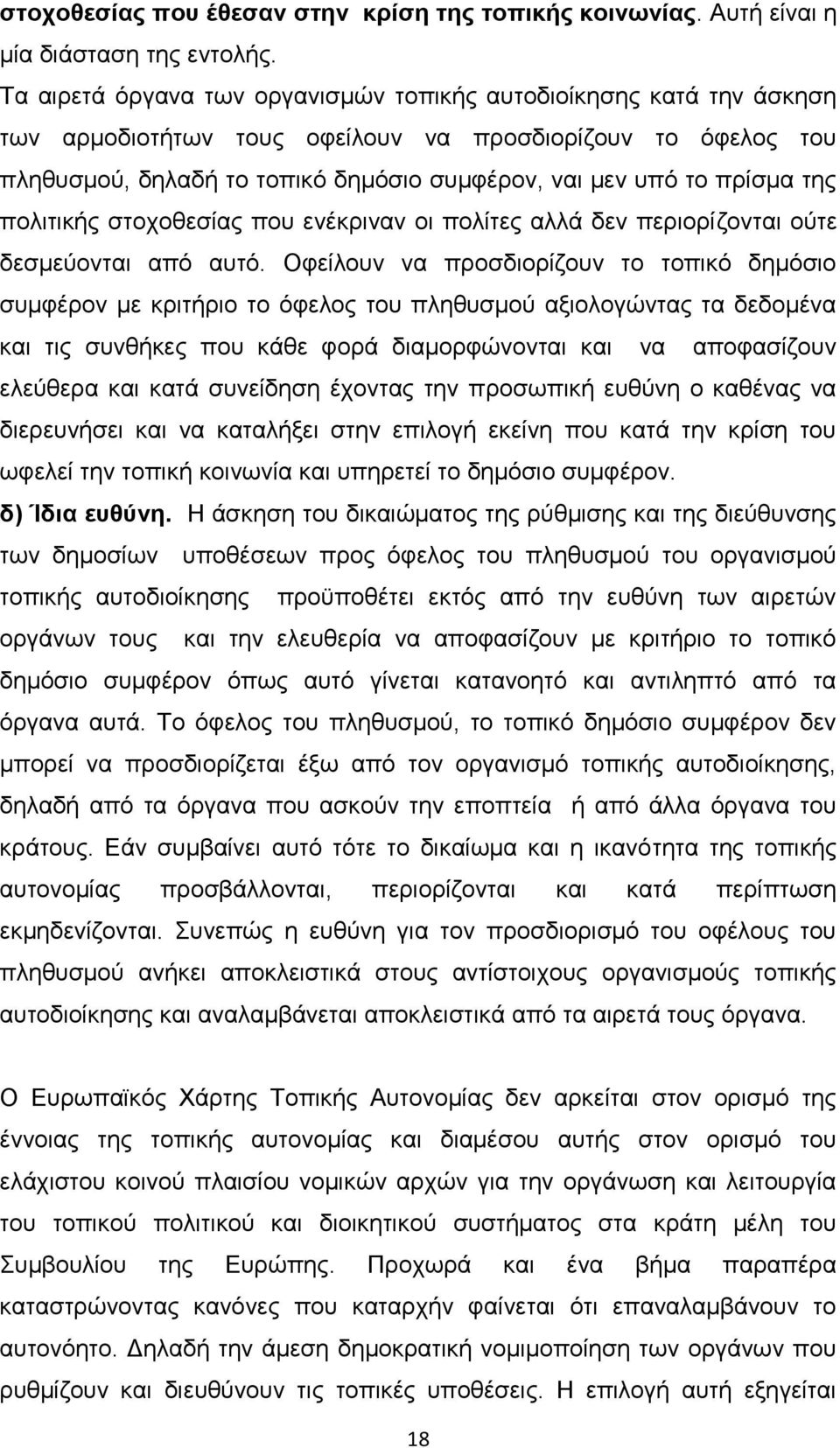 στοχοθεσίας που έθεσαν στην κρίση της τοπικής κοινωνίας. Αυτή είναι η μία διάσταση της εντολής.

Τα αιρετά όργανα των οργανισμών τοπικής αυτοδιοίκησης κατά την άσκηση των αρμοδιοτήτων τους οφείλουν να προσδιορίζουν το όφελος του πληθυσμού, δηλαδή το τοπικό δημόσιο συμφέρον, ναι μεν υπό το πρίσμα της πολιτικής στοχοθεσίας που ενέκριναν οι πολίτες αλλά δεν περιορίζονται ούτε δεσμεύονται από αυτό. Οφείλουν να προσδιορίζουν το τοπικό δημόσιο συμφέρον με κριτήριο το όφελος του πληθυσμού αξιολογώντας τα δεδομένα και τις συνθήκες που κάθε φορά διαμορφώνονται και να αποφασίζουν ελεύθερα και κατά συνείδηση έχοντας την προσωπική ευθύνη ο καθένας να διερευνήσει και να καταλήξει στην επιλογή εκείνη που κατά την κρίση του ωφελεί την τοπική κοινωνία και υπηρετεί το δημόσιο συμφέρον.

δ) Ίδια ευθύνη. Η άσκηση του δικαιώματος της ρύθμισης και της διεύθυνσης των δημοσίων υποθέσεων προς όφελος του πληθυσμού του οργανισμού τοπικής αυτοδιοίκησης προϋποθέτει εκτός από την ευθύνη των αιρετών οργάνων τους και την ελευθερία να αποφασίζουν με κριτήριο το τοπικό δημόσιο συμφέρον όπως αυτό γίνεται κατανοητό και αντιληπτό από τα όργανα αυτά. Το όφελος του πληθυσμού, το τοπικό δημόσιο συμφέρον δεν μπορεί να προσδιορίζεται έξω από τον οργανισμό τοπικής αυτοδιοίκησης, δηλαδή από τα όργανα που ασκούν την εποπτεία ή από άλλα όργανα του κράτους. Εάν συμβαίνει αυτό τότε το δικαίωμα και η ικανότητα της τοπικής αυτονομίας προσβάλλονται, περιορίζονται και κατά περίπτωση εκμηδενίζονται. Συνεπώς η ευθύνη για τον προσδιορισμό του οφέλους του πληθυσμού ανήκει αποκλειστικά στους αντίστοιχους οργανισμούς τοπικής αυτοδιοίκησης και αναλαμβάνεται αποκλειστικά από τα αιρετά τους όργανα.

Ο Ευρωπαϊκός Χάρτης Τοπικής Αυτονομίας δεν αρκείται στον ορισμό της έννοιας της τοπικής αυτονομίας και διαμέσου αυτής στον ορισμό του ελάχιστου κοινού πλαισίου νομικών αρχών για την οργάνωση και λειτουργία του τοπικού πολιτικού και διοικητικού συστήματος στα κράτη μέλη του Συμβουλίου της Ευρώπης. Προχωρά και ένα βήμα παραπέρα καταστρώνοντας κανόνες που καταρχήν φαίνεται ότι επαναλαμβάνουν το αυτονόητο. Δηλαδή την άμεση δημοκρατική νομιμοποίηση των οργάνων που ρυθμίζουν και διευθύνουν τις τοπικές υποθέσεις. Η επιλογή αυτή εξηγείται

18